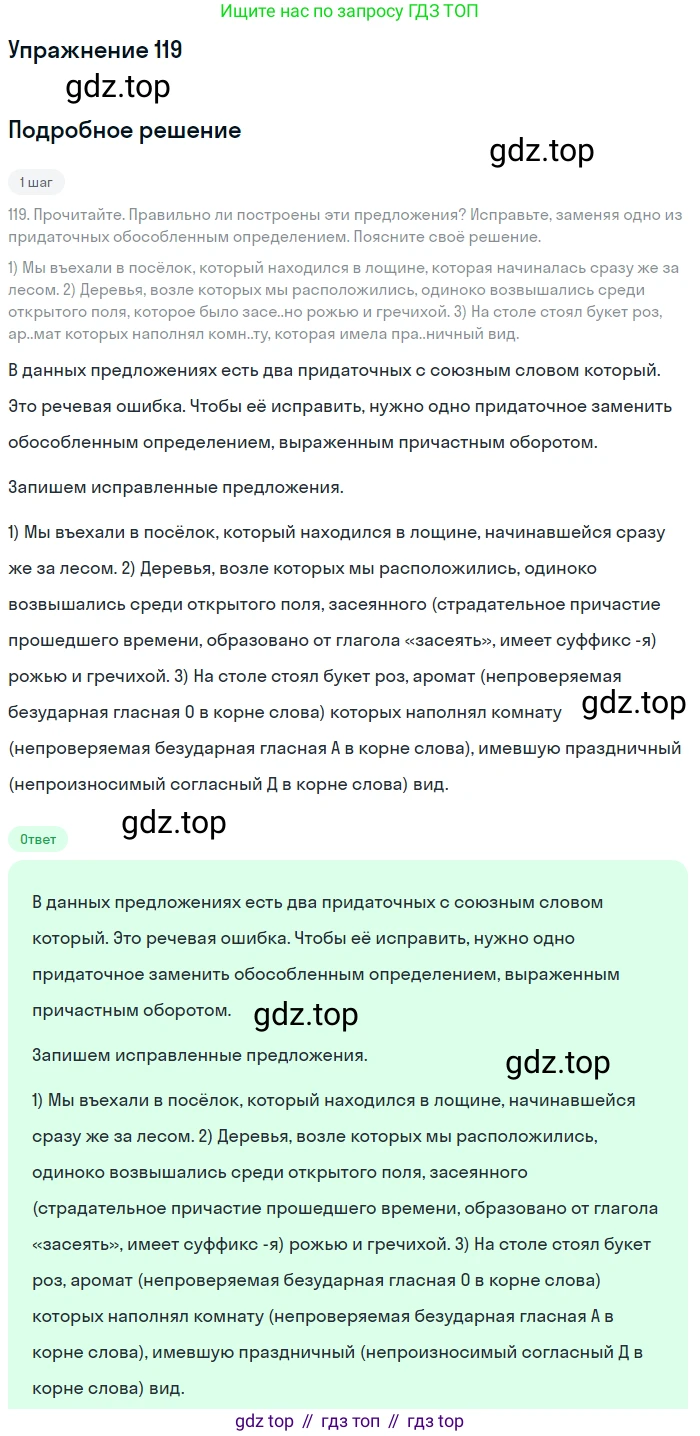 Ищите нас по запросу ГДЗ ТОП

Упражнение 119

gdz.top

Подробное решение

gdz.top

1 шаг

119. Прочитайте. Правильно ли построены эти предложения? Исправьте, заменяя одно из придаточных обособленным определением. Поясните своё решение.

1) Мы въехали в посёлок, который находился в лощине, которая начиналась сразу же за лесом. 2) Деревья, возле которых мы расположились, одиноко возвышались среди открытого поля, которое было засе..но рожью и гречихой. 3) На столе стоял букет роз, ар..мат которых наполнял комн..ту, которая имела пра..ничный вид.

В данных предложениях есть два придаточных с союзным словом который. Это речевая ошибка. Чтобы её исправить, нужно одно придаточное заменить обособленным определением, выраженным причастным оборотом.

Запишем исправленные предложения.

1) Мы въехали в посёлок, который находился в лощине, начинавшейся сразу же за лесом. 2) Деревья, возле которых мы расположились, одиноко возвышались среди открытого поля, засеянного (страдательное причастие прошедшего времени, образовано от глагола «засеять», имеет суффикс -я) рожью и гречихой. 3) На столе стоял букет роз, аромат (непроверяемая безударная гласная О в корне слова) которых наполнял комнату (непроверяемая безударная гласная А в корне слова), имевшую праздничный (непроизносимый согласный Д в корне слова) вид.

gdz.top

Ответ

gdz.top

В данных предложениях есть два придаточных с союзным словом который. Это речевая ошибка. Чтобы её исправить, нужно одно придаточное заменить обособленным определением, выраженным причастным оборотом.

gdz.top

Запишем исправленные предложения.

gdz.top

1) Мы въехали в посёлок, который находился в лощине, начинавшейся сразу же за лесом. 2) Деревья, возле которых мы расположились, одиноко возвышались среди открытого поля, засеянного (страдательное причастие прошедшего времени, образовано от глагола «засеять», имеет суффикс -я) рожью и гречихой. 3) На столе стоял букет роз, аромат (непроверяемая безударная гласная О в корне слова) которых наполнял комнату (непроверяемая безударная гласная А в корне слова), имевшую праздничный (непроизносимый согласный Д в корне слова) вид.

gdz top // гдз топ // гдз top